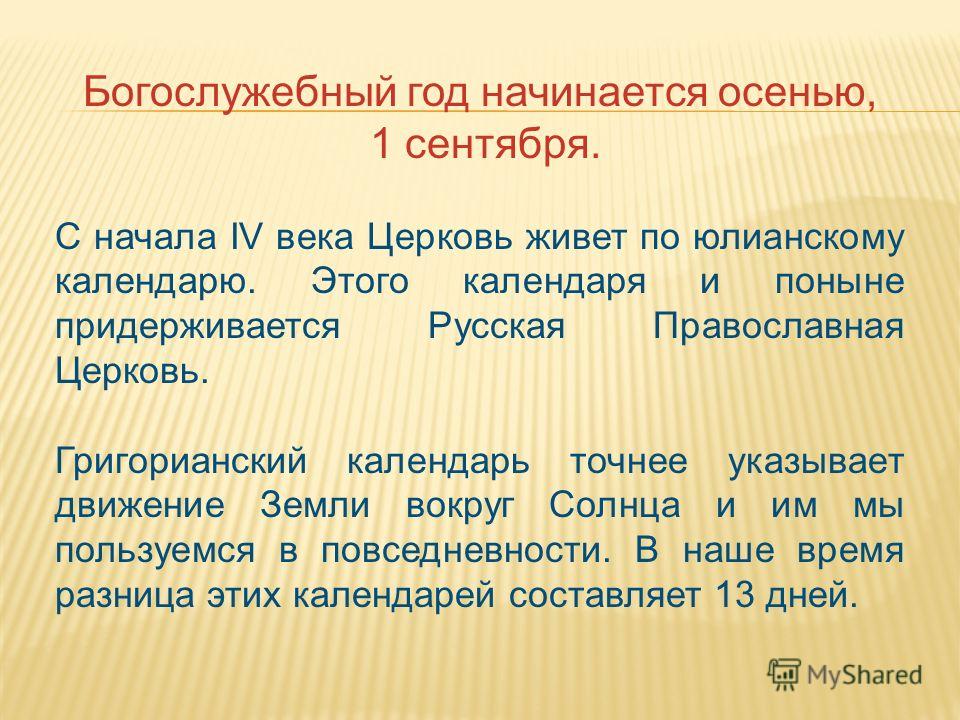 Богослужебный год начинается осенью, 1 сентября.

С начала IV века Церковь живет по юлианскому календарю. Этого календаря и поныне придерживается Русская Православная Церковь.

Григорианский календарь точнее указывает движение Земли вокруг Солнца и им мы пользуемся в повседневности. В наше время разница этих календарей составляет 13 дней.

MyShared